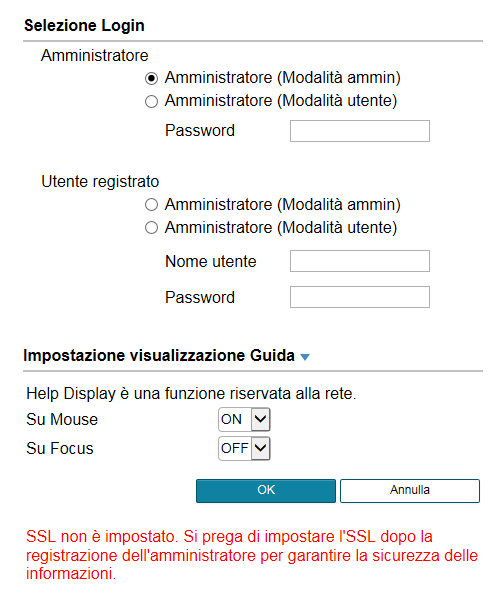 Selezione Login

Amministratore

Amministratore (Modalità ammin)

Amministratore (Modalità utente)

Password

Utente registrato

Amministratore (Modalità ammin)

Amministratore (Modalità utente)

Nome utente

Password

Impostazione visualizzazione Guida

Help Display è una funzione riservata alla rete.

Su Mouse ON

Su Focus OFF

OK Annulla

SSL non è impostato. Si prega di impostare l'SSL dopo la registrazione dell'amministratore per garantire la sicurezza delle informazioni.